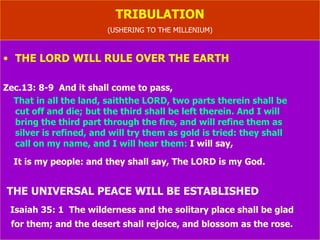 TRIBULATION
(USHERING TO THE MILLENIUM)

▪ THE LORD WILL RULE OVER THE EARTH

Zec.13: 8-9 And it shall come to pass,
That in all the land, saiththe LORD, two parts therein shall be cut off and die; but the third shall be left therein. And I will bring the third part through the fire, and will refine them as silver is refined, and will try them as gold is tried: they shall call on my name, and I will hear them: I will say,

It is my people: and they shall say, The LORD is my God.

THE UNIVERSAL PEACE WILL BE ESTABLISHED

Isaiah 35: 1 The wilderness and the solitary place shall be glad for them; and the desert shall rejoice, and blossom as the rose.